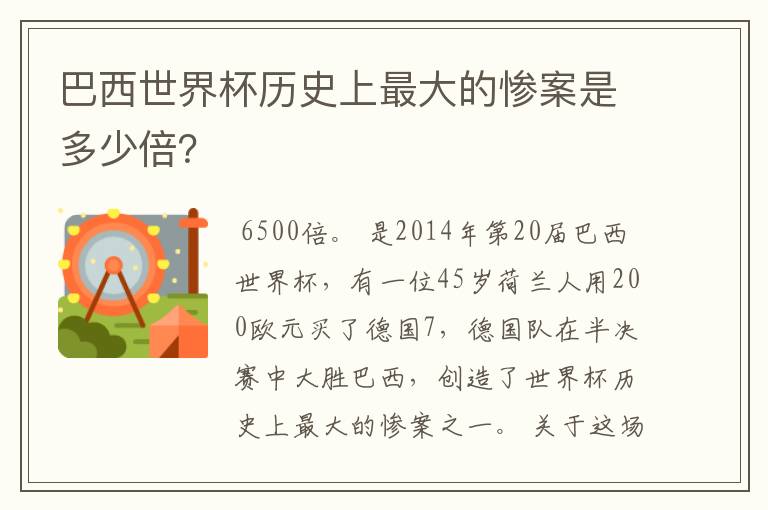 巴西世界杯历史上最大的惨案是多少倍?

6500倍。 是2014年第20届巴西世界杯，有一位45岁荷兰人用200欧元买了德国7，德国队在半决赛中大胜巴西，创造了世界杯历史上最大的惨案之一。 关于这场